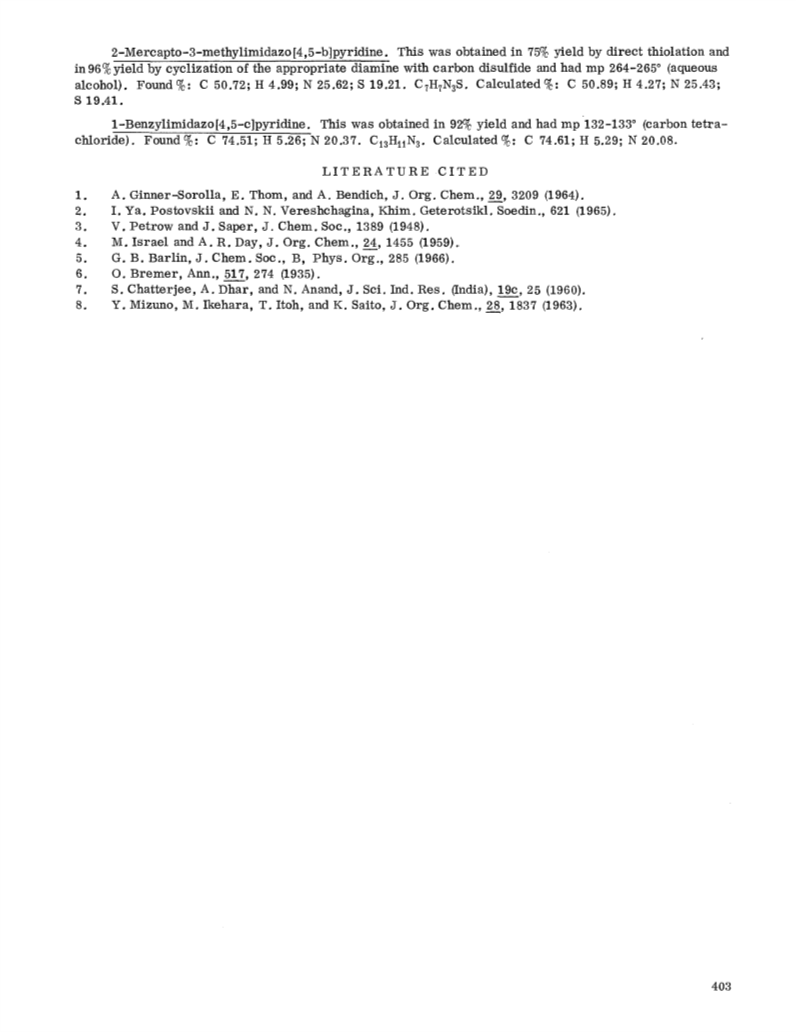 2-Mercapto-3-methylimidazo[4,5-b]pyridine. This was obtained in 75% yield by direct thiolation and in 96% yield by cyclization of the appropriate diamine with carbon disulfide and had mp 264-265° (aqueous alcohol). Found %: C 50.72; H 4.99; N 25.62; S 19.21. $C_7H_7N_3S$. Calculated %: C 50.89; H 4.27; N 25.43; S 19.41.

1-Benzylimidazo[4,5-c]pyridine. This was obtained in 92% yield and had mp 132-133° (carbon tetrachloride). Found %: C 74.51; H 5.26; N 20.37. $C_{13}H_{11}N_3$. Calculated %: C 74.61; H 5.29; N 20.08.

LITERATURE CITED

1. A. Ginner-Sorolla, E. Thom, and A. Bendich, J. Org. Chem., 29, 3209 (1964).
2. I. Ya. Postovskii and N. N. Vereshchagina, Khim. Geterotsikl. Soedin., 621 (1965).
3. V. Petrow and J. Saper, J. Chem. Soc., 1389 (1948).
4. M. Israel and A. R. Day, J. Org. Chem., 24, 1455 (1959).
5. G. B. Barlin, J. Chem. Soc., B, Phys. Org., 285 (1966).
6. O. Bremer, Ann., 517, 274 (1935).
7. S. Chatterjee, A. Dhar, and N. Anand, J. Sci. Ind. Res. (India), 19c, 25 (1960).
8. Y. Mizuno, M. Ikehara, T. Itoh, and K. Saito, J. Org. Chem., 28, 1837 (1963).

403